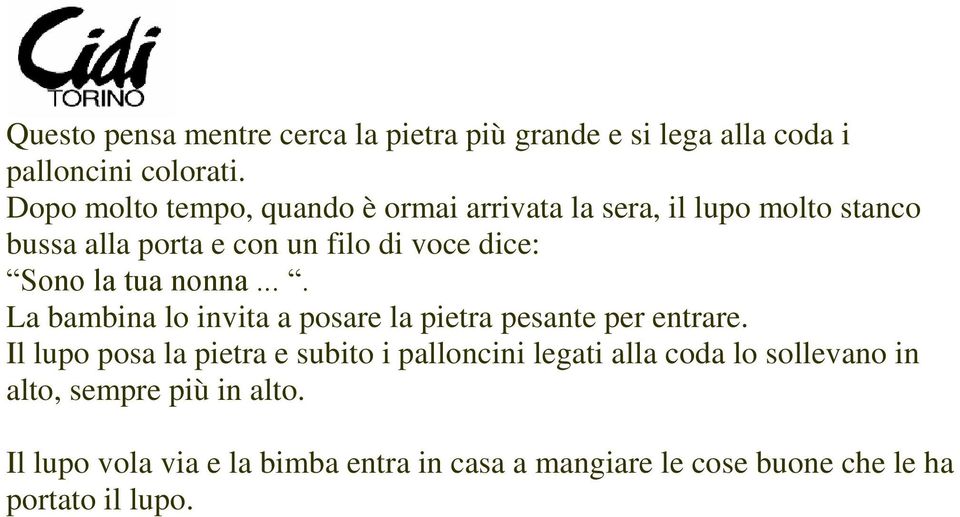 Cidi
TORINO

Questo pensa mentre cerca la pietra più grande e si lega alla coda i palloncini colorati.
Dopo molto tempo, quando è ormai arrivata la sera, il lupo molto stanco bussa alla porta e con un filo di voce dice:
“Sono la tua nonna ... “.
La bambina lo invita a posare la pietra pesante per entrare.
Il lupo posa la pietra e subito i palloncini legati alla coda lo sollevano in alto, sempre più in alto.

Il lupo vola via e la bimba entra in casa a mangiare le cose buone che le ha portato il lupo.